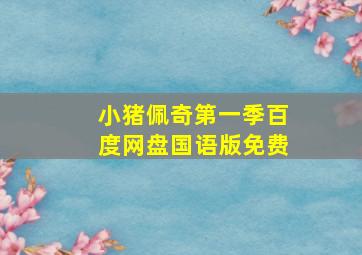 小猪佩奇第一季百度网盘国语版免费